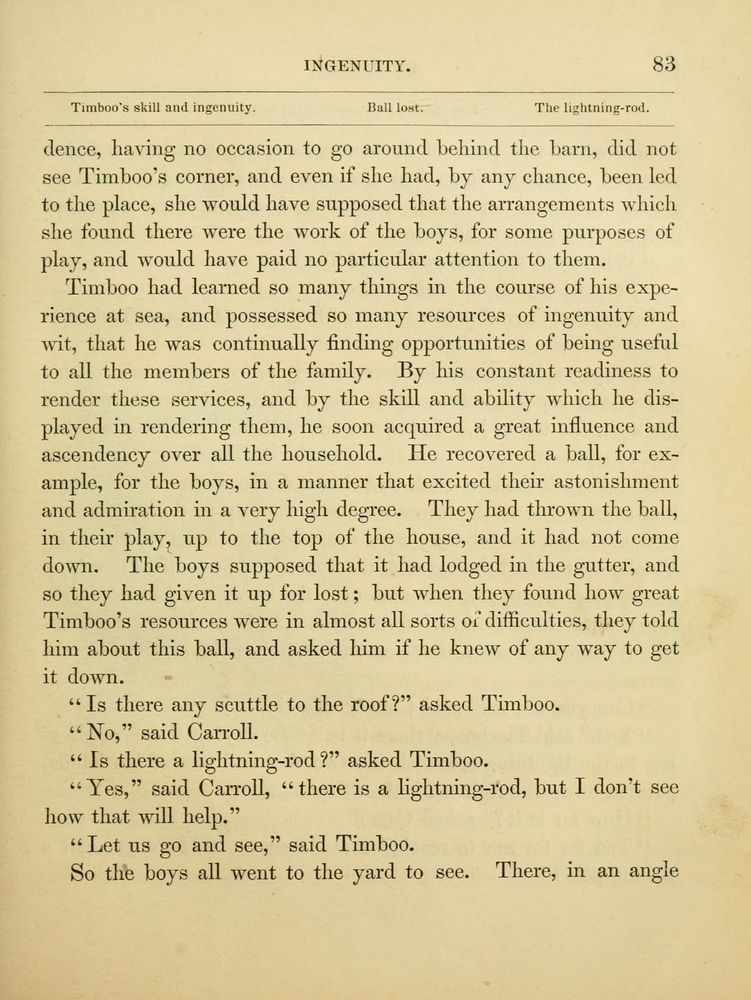 INGENUITY. 83

Timboo's skill and ingenuity. Ball lost. The lightning-rod.

dence, having no occasion to go around behind the barn, did not see Timboo's corner, and even if she had, by any chance, been led to the place, she would have supposed that the arrangements which she found there were the work of the boys, for some purposes of play, and would have paid no particular attention to them.

Timboo had learned so many things in the course of his experience at sea, and possessed so many resources of ingenuity and wit, that he was continually finding opportunities of being useful to all the members of the family. By his constant readiness to render these services, and by the skill and ability which he displayed in rendering them, he soon acquired a great influence and ascendency over all the household. He recovered a ball, for example, for the boys, in a manner that excited their astonishment and admiration in a very high degree. They had thrown the ball, in their play, up to the top of the house, and it had not come down. The boys supposed that it had lodged in the gutter, and so they had given it up for lost; but when they found how great Timboo's resources were in almost all sorts of difficulties, they told him about this ball, and asked him if he knew of any way to get it down.

"Is there any scuttle to the roof?" asked Timboo.

"No," said Carroll.

"Is there a lightning-rod?" asked Timboo.

"Yes," said Carroll, "there is a lightning-rod, but I don't see how that will help."

"Let us go and see," said Timboo.

So the boys all went to the yard to see. There, in an angle